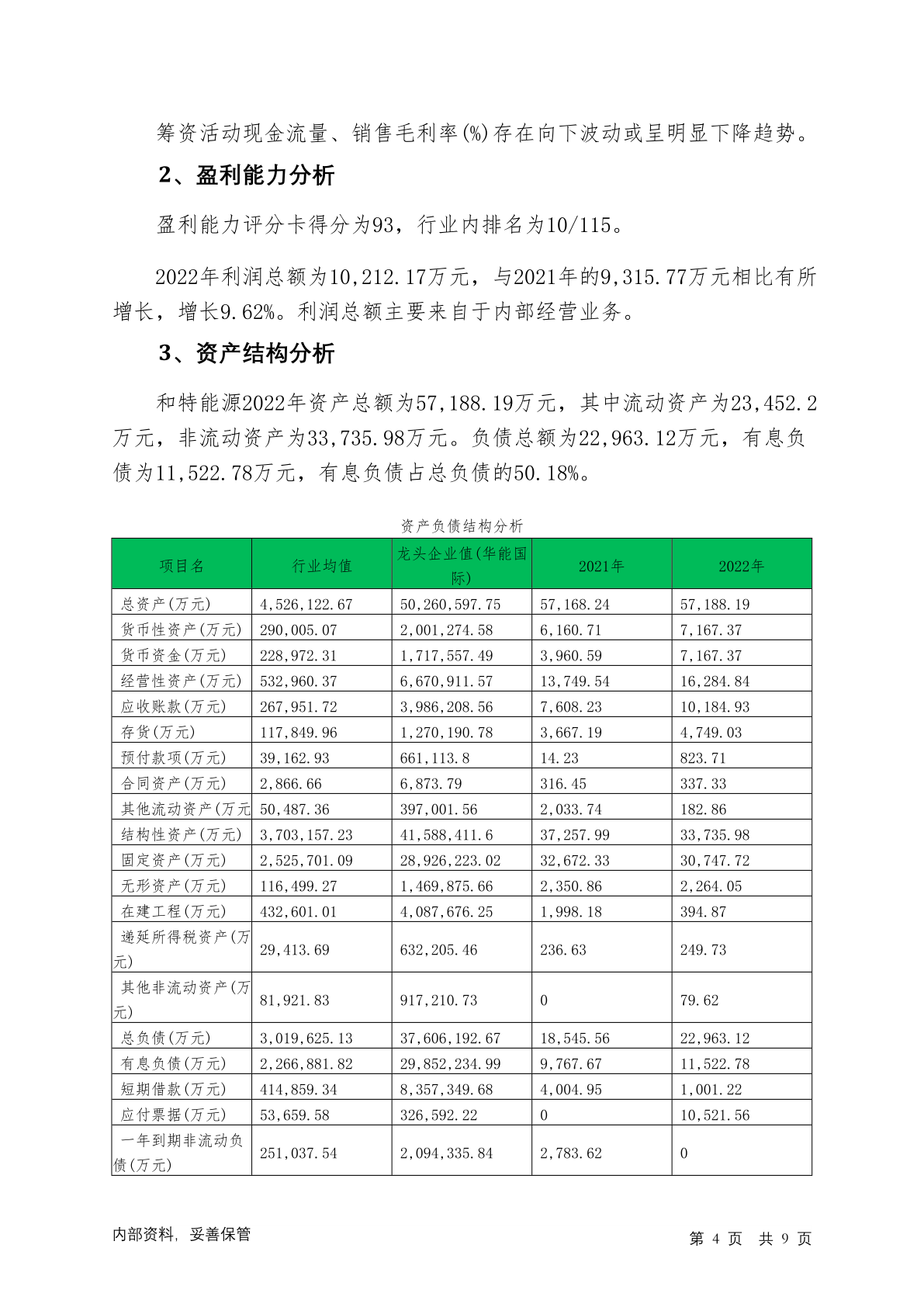 筹资活动现金流量、销售毛利率(%)存在向下波动或呈明显下降趋势。

2、盈利能力分析

盈利能力评分卡得分为93，行业内排名为10/115。

2022年利润总额为10,212.17万元，与2021年的9,315.77万元相比有所增长，增长9.62%。利润总额主要来自于内部经营业务。

3、资产结构分析

和特能源2022年资产总额为57,188.19万元，其中流动资产为23,452.2万元，非流动资产为33,735.98万元。负债总额为22,963.12万元，有息负债为11,522.78万元，有息负债占总负债的50.18%。

资产负债结构分析

| 项目名 | 行业均值 | 龙头企业值(华能国际) | 2021年 | 2022年 |
|---|---|---|---|---|
| 总资产(万元) | 4,526,122.67 | 50,260,597.75 | 57,168.24 | 57,188.19 |
| 货币性资产(万元) | 290,005.07 | 2,001,274.58 | 6,160.71 | 7,167.37 |
| 货币资金(万元) | 228,972.31 | 1,717,557.49 | 3,960.59 | 7,167.37 |
| 经营性资产(万元) | 532,960.37 | 6,670,911.57 | 13,749.54 | 16,284.84 |
| 应收账款(万元) | 267,951.72 | 3,986,208.56 | 7,608.23 | 10,184.93 |
| 存货(万元) | 117,849.96 | 1,270,190.78 | 3,667.19 | 4,749.03 |
| 预付款项(万元) | 39,162.93 | 661,113.8 | 14.23 | 823.71 |
| 合同资产(万元) | 2,866.66 | 6,873.79 | 316.45 | 337.33 |
| 其他流动资产(万元 | 50,487.36 | 397,001.56 | 2,033.74 | 182.86 |
| 结构性资产(万元) | 3,703,157.23 | 41,588,411.6 | 37,257.99 | 33,735.98 |
| 固定资产(万元) | 2,525,701.09 | 28,926,223.02 | 32,672.33 | 30,747.72 |
| 无形资产(万元) | 116,499.27 | 1,469,875.66 | 2,350.86 | 2,264.05 |
| 在建工程(万元) | 432,601.01 | 4,087,676.25 | 1,998.18 | 394.87 |
| 递延所得税资产(万元) | 29,413.69 | 632,205.46 | 236.63 | 249.73 |
| 其他非流动资产(万元) | 81,921.83 | 917,210.73 | 0 | 79.62 |
| 总负债(万元) | 3,019,625.13 | 37,606,192.67 | 18,545.56 | 22,963.12 |
| 有息负债(万元) | 2,266,881.82 | 29,852,234.99 | 9,767.67 | 11,522.78 |
| 短期借款(万元) | 414,859.34 | 8,357,349.68 | 4,004.95 | 1,001.22 |
| 应付票据(万元) | 53,659.58 | 326,592.22 | 0 | 10,521.56 |
| 一年到期非流动负债(万元) | 251,037.54 | 2,094,335.84 | 2,783.62 | 0 |

内部资料，妥善保管　　第 4 页　共 9 页